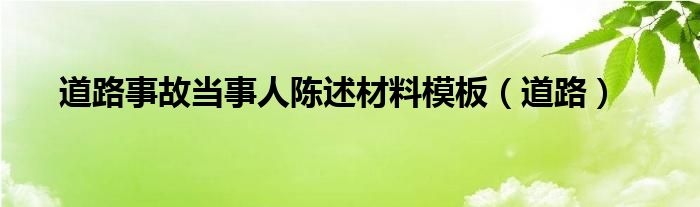 道路事故当事人陈述材料模板（道路）